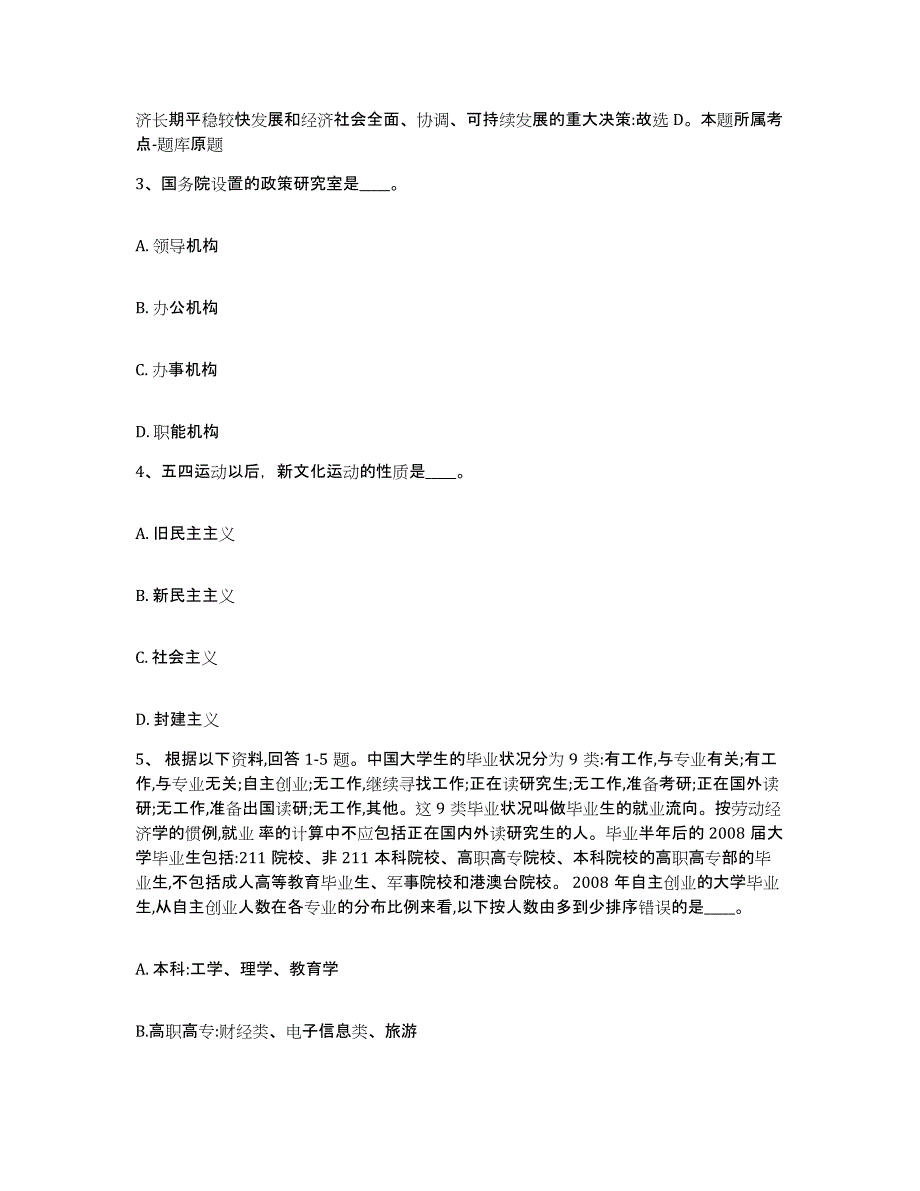 济长期平稳较快发展和经济社会全面、协调、可持续发展的重大决策:故选 D。本题所属考点-题库原题

3、国务院设置的政策研究室是____。

A. 领导机构

B. 办公机构

C. 办事机构

D. 职能机构

4、五四运动以后，新文化运动的性质是____。

A. 旧民主主义

B. 新民主主义

C. 社会主义

D. 封建主义

5、 根据以下资料,回答 1-5 题。中国大学生的毕业状况分为 9 类:有工作,与专业有关;有工作,与专业无关;自主创业;无工作,继续寻找工作;正在读研究生;无工作,准备考研;正在国外读研;无工作,准备出国读研;无工作,其他。这 9 类毕业状况叫做毕业生的就业流向。按劳动经济学的惯例,就业 率的计算中不应包括正在国内外读研究生的人。毕业半年后的 2008 届大学毕业生包括:211 院校、非 211 本科院校、高职高专院校、本科院校的高职高专部的毕业生,不包括成人高等教育毕业生、军事院校和港澳台院校。 2008 年自主创业的大学毕业生,从自主创业人数在各专业的分布比例来看,以下按人数由多到少排序错误的是____。

A. 本科:工学、理学、教育学

B.高职高专:财经类、电子信息类、旅游